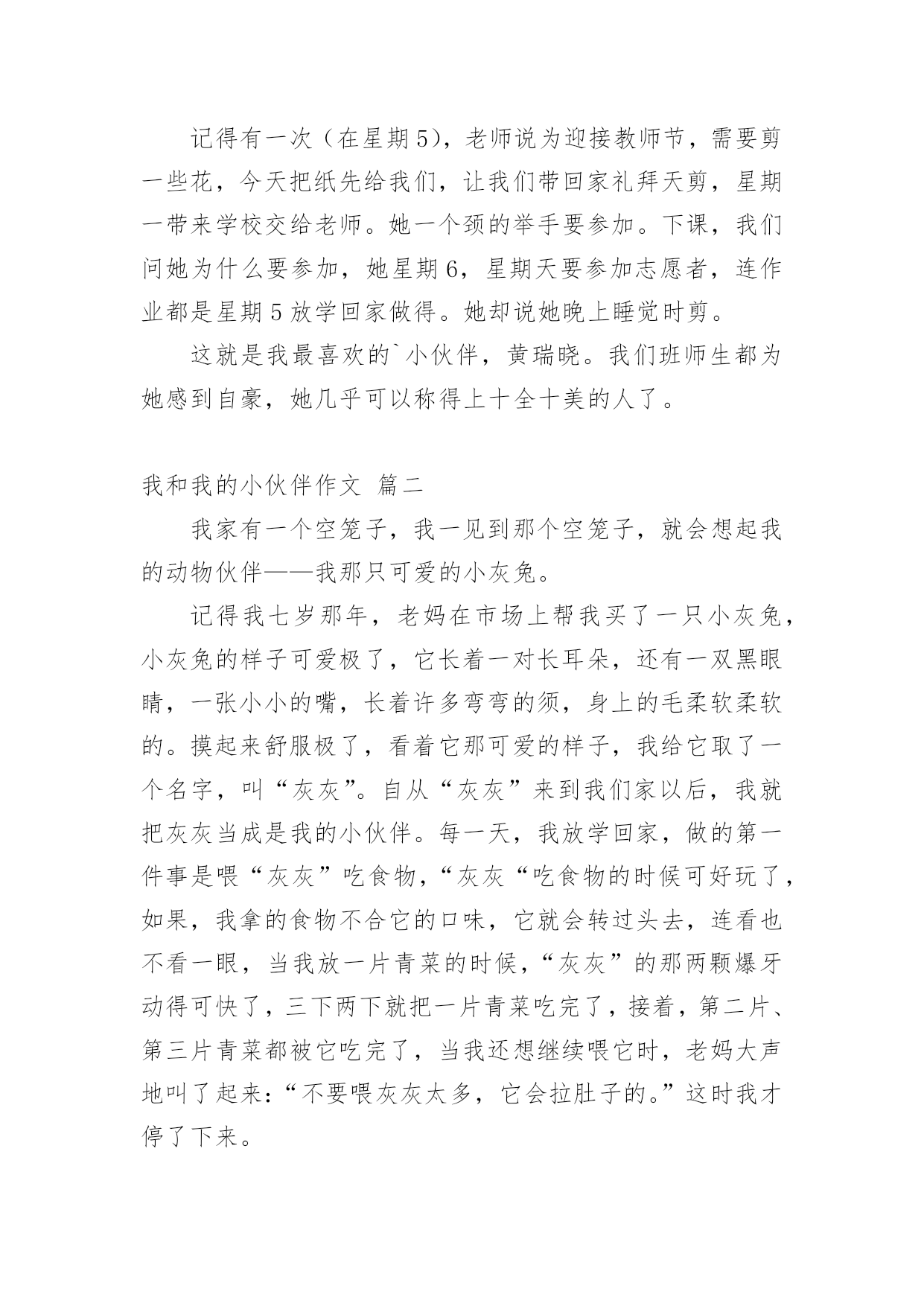 记得有一次（在星期5），老师说为迎接教师节，需要剪一些花，今天把纸先给我们，让我们带回家礼拜天剪，星期一带来学校交给老师。她一个颈的举手要参加。下课，我们问她为什么要参加，她星期6，星期天要参加志愿者，连作业都是星期5放学回家做得。她却说她晚上睡觉时剪。

这就是我最喜欢的`小伙伴，黄瑞晓。我们班师生都为她感到自豪，她几乎可以称得上十全十美的人了。

我和我的小伙伴作文 篇二

我家有一个空笼子，我一见到那个空笼子，就会想起我的动物伙伴——我那只可爱的小灰兔。

记得我七岁那年，老妈在市场上帮我买了一只小灰兔，小灰兔的样子可爱极了，它长着一对长耳朵，还有一双黑眼睛，一张小小的嘴，长着许多弯弯的须，身上的毛柔软柔软的。摸起来舒服极了，看着它那可爱的样子，我给它取了一个名字，叫“灰灰”。自从“灰灰”来到我们家以后，我就把灰灰当成是我的小伙伴。每一天，我放学回家，做的第一件事是喂“灰灰”吃食物，“灰灰“吃食物的时候可好玩了，如果，我拿的食物不合它的口味，它就会转过头去，连看也不看一眼，当我放一片青菜的时候，“灰灰”的那两颗爆牙动得可快了，三下两下就把一片青菜吃完了，接着，第二片、第三片青菜都被它吃完了，当我还想继续喂它时，老妈大声地叫了起来：“不要喂灰灰太多，它会拉肚子的。”这时我才停了下来。